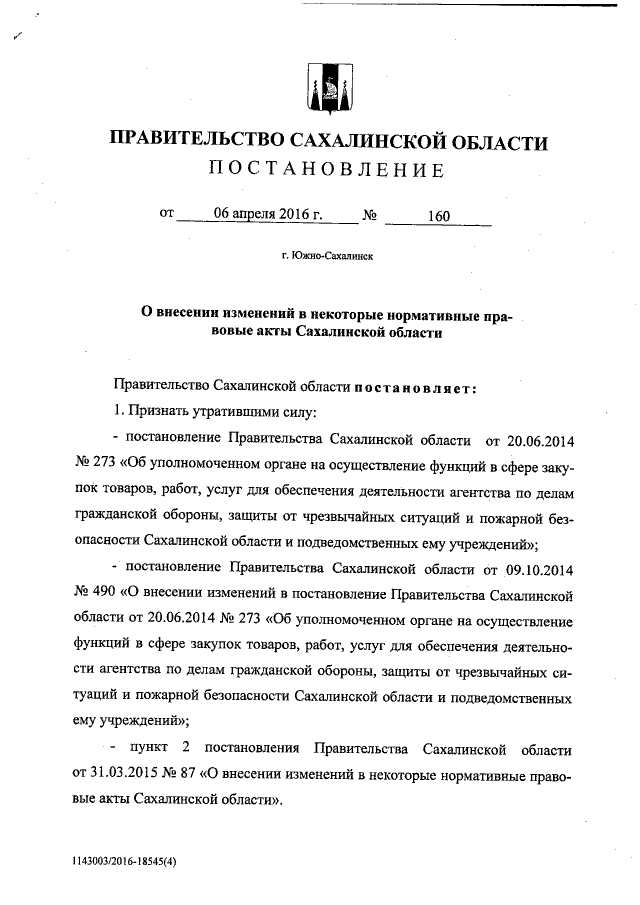 ПРАВИТЕЛЬСТВО САХАЛИНСКОЙ ОБЛАСТИ
ПОСТАНОВЛЕНИЕ

от 06 апреля 2016 г. № 160

г. Южно-Сахалинск

О внесении изменений в некоторые нормативные правовые акты Сахалинской области

Правительство Сахалинской области постановляет:

1. Признать утратившими силу:

- постановление Правительства Сахалинской области от 20.06.2014 № 273 «Об уполномоченном органе на осуществление функций в сфере закупок товаров, работ, услуг для обеспечения деятельности агентства по делам гражданской обороны, защиты от чрезвычайных ситуаций и пожарной безопасности Сахалинской области и подведомственных ему учреждений»;

- постановление Правительства Сахалинской области от 09.10.2014 № 490 «О внесении изменений в постановление Правительства Сахалинской области от 20.06.2014 № 273 «Об уполномоченном органе на осуществление функций в сфере закупок товаров, работ, услуг для обеспечения деятельности агентства по делам гражданской обороны, защиты от чрезвычайных ситуаций и пожарной безопасности Сахалинской области и подведомственных ему учреждений»;

- пункт 2 постановления Правительства Сахалинской области от 31.03.2015 № 87 «О внесении изменений в некоторые нормативные правовые акты Сахалинской области».

1143003/2016-18545(4)